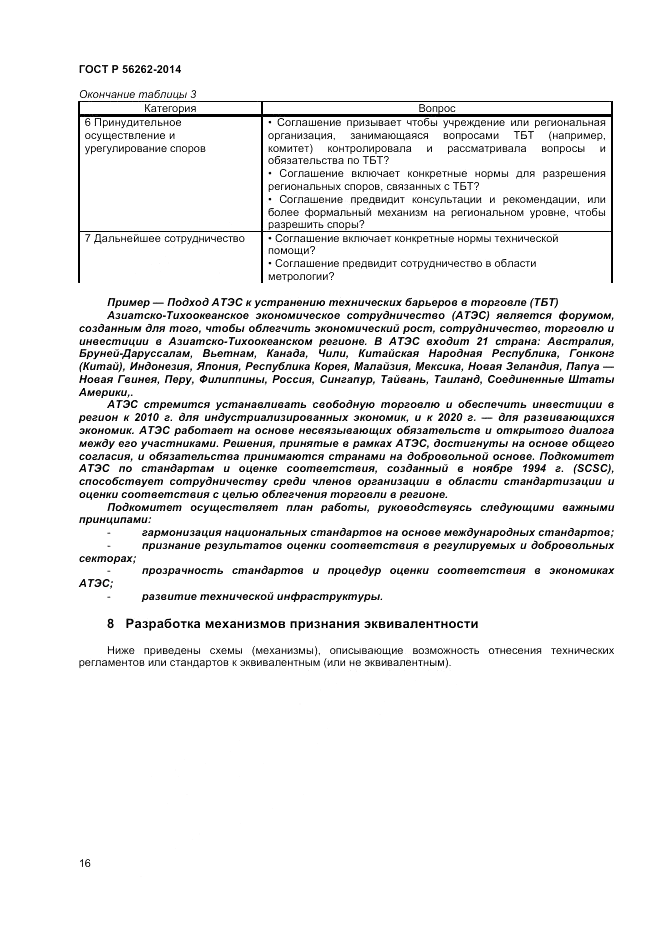 ГОСТ Р 56262-2014

Окончание таблицы 3

| Категория | Вопрос |
|---|---|
| 6 Принудительное осуществление и урегулирование споров | • Соглашение призывает чтобы учреждение или региональная организация, занимающаяся вопросами ТБТ (например, комитет) контролировала и рассматривала вопросы и обязательства по ТБТ? • Соглашение включает конкретные нормы для разрешения региональных споров, связанных с ТБТ? • Соглашение предвидит консультации и рекомендации, или более формальный механизм на региональном уровне, чтобы разрешить споры? |
| 7 Дальнейшее сотрудничество | • Соглашение включает конкретные нормы технической помощи? • Соглашение предвидит сотрудничество в области метрологии? |

Пример — Подход АТЭС к устранению технических барьеров в торговле (ТБТ)

Азиатско-Тихоокеанское экономическое сотрудничество (АТЭС) является форумом, созданным для того, чтобы облегчить экономический рост, сотрудничество, торговлю и инвестиции в Азиатско-Тихоокеанском регионе. В АТЭС входит 21 страна: Австралия, Бруней-Даруссалам, Вьетнам, Канада, Чили, Китайская Народная Республика, Гонконг (Китай), Индонезия, Япония, Республика Корея, Малайзия, Мексика, Новая Зеландия, Папуа — Новая Гвинея, Перу, Филиппины, Россия, Сингапур, Тайвань, Таиланд, Соединенные Штаты Америки,.

АТЭС стремится устанавливать свободную торговлю и обеспечить инвестиции в регион к 2010 г. для индустриализированных экономик, и к 2020 г. — для развивающихся экономик. АТЭС работает на основе несвязывающих обязательств и открытого диалога между его участниками. Решения, принятые в рамках АТЭС, достигнуты на основе общего согласия, и обязательства принимаются странами на добровольной основе. Подкомитет АТЭС по стандартам и оценке соответствия, созданный в ноябре 1994 г. (SCSC), способствует сотрудничеству среди членов организации в области стандартизации и оценки соответствия с целью облегчения торговли в регионе.

Подкомитет осуществляет план работы, руководствуясь следующими важными принципами:

- гармонизация национальных стандартов на основе международных стандартов;
- признание результатов оценки соответствия в регулируемых и добровольных секторах;
- прозрачность стандартов и процедур оценки соответствия в экономиках АТЭС;
- развитие технической инфраструктуры.

8 Разработка механизмов признания эквивалентности

Ниже приведены схемы (механизмы), описывающие возможность отнесения технических регламентов или стандартов к эквивалентным (или не эквивалентным).

16